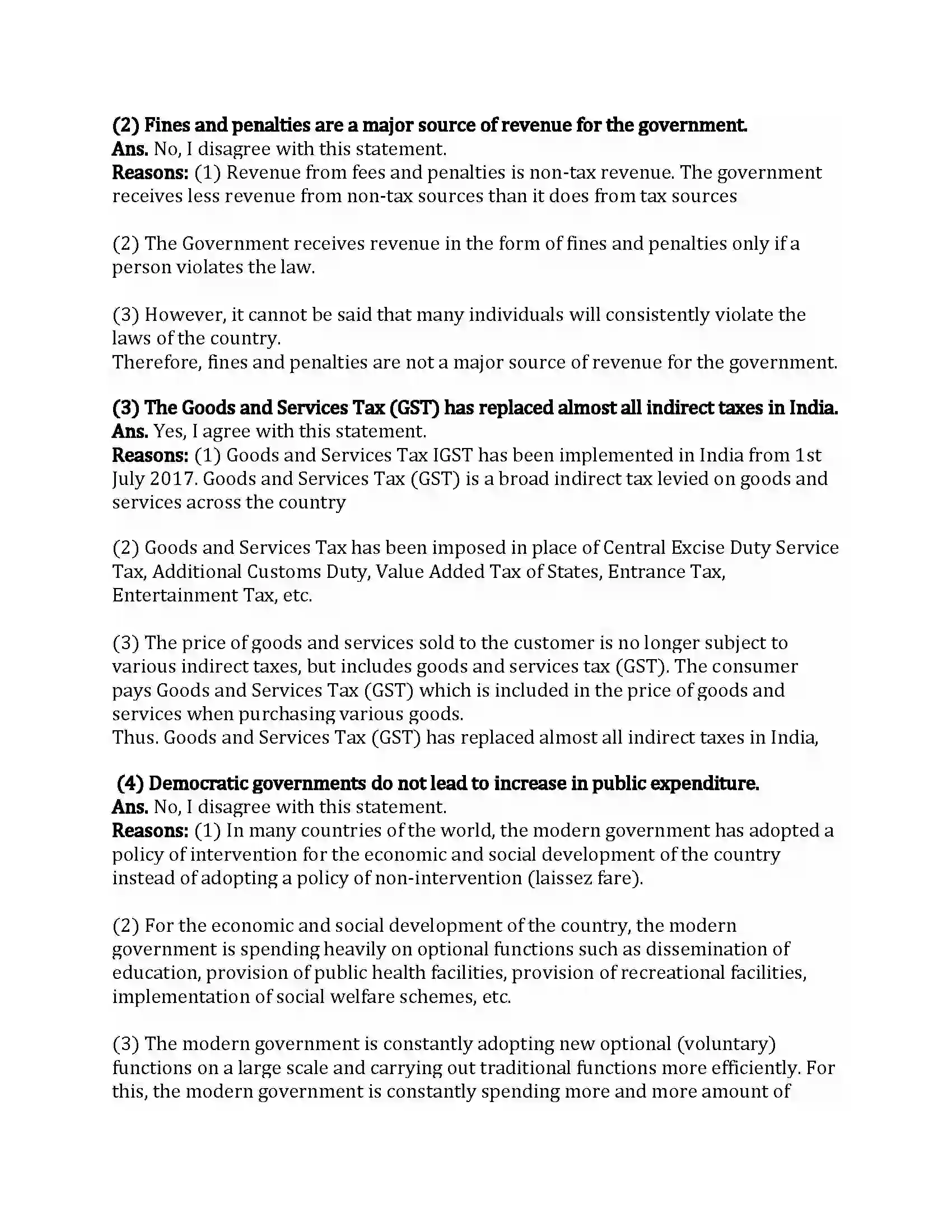 (2) Fines and penalties are a major source of revenue for the government.
Ans. No, I disagree with this statement.
Reasons: (1) Revenue from fees and penalties is non-tax revenue. The government receives less revenue from non-tax sources than it does from tax sources

(2) The Government receives revenue in the form of fines and penalties only if a person violates the law.

(3) However, it cannot be said that many individuals will consistently violate the laws of the country.
Therefore, fines and penalties are not a major source of revenue for the government.

(3) The Goods and Services Tax (GST) has replaced almost all indirect taxes in India.
Ans. Yes, I agree with this statement.
Reasons: (1) Goods and Services Tax IGST has been implemented in India from 1st July 2017. Goods and Services Tax (GST) is a broad indirect tax levied on goods and services across the country

(2) Goods and Services Tax has been imposed in place of Central Excise Duty Service Tax, Additional Customs Duty, Value Added Tax of States, Entrance Tax, Entertainment Tax, etc.

(3) The price of goods and services sold to the customer is no longer subject to various indirect taxes, but includes goods and services tax (GST). The consumer pays Goods and Services Tax (GST) which is included in the price of goods and services when purchasing various goods.
Thus. Goods and Services Tax (GST) has replaced almost all indirect taxes in India,

(4) Democratic governments do not lead to increase in public expenditure.
Ans. No, I disagree with this statement.
Reasons: (1) In many countries of the world, the modern government has adopted a policy of intervention for the economic and social development of the country instead of adopting a policy of non-intervention (laissez fare).

(2) For the economic and social development of the country, the modern government is spending heavily on optional functions such as dissemination of education, provision of public health facilities, provision of recreational facilities, implementation of social welfare schemes, etc.

(3) The modern government is constantly adopting new optional (voluntary) functions on a large scale and carrying out traditional functions more efficiently. For this, the modern government is constantly spending more and more amount of